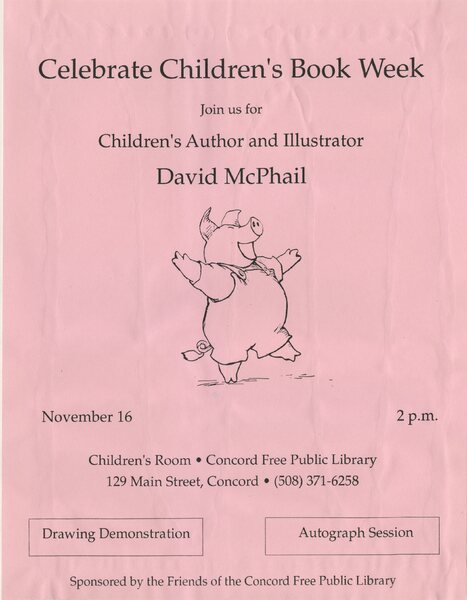 Celebrate Children's Book Week

Join us for

Children's Author and Illustrator

David McPhail

November 16

2 p.m.

Children's Room • Concord Free Public Library
129 Main Street, Concord • (508) 371-6258

Drawing Demonstration

Autograph Session

Sponsored by the Friends of the Concord Free Public Library